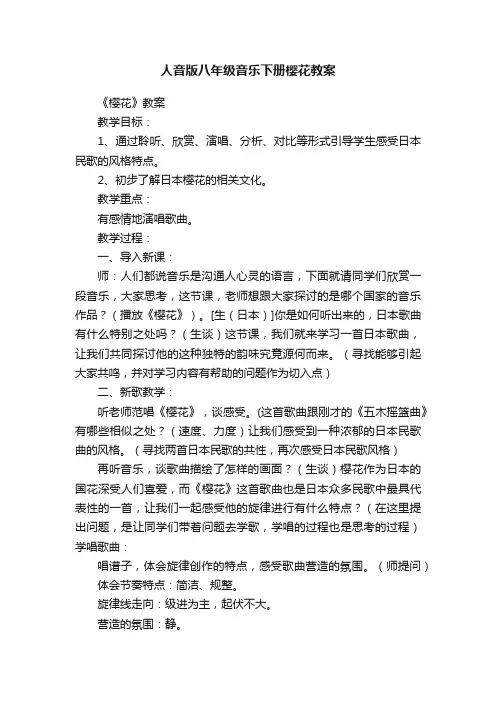 人音版八年级音乐下册樱花教案

《樱花》教案

教学目标：

1、通过聆听、欣赏、演唱、分析、对比等形式引导学生感受日本民歌的风格特点。

2、初步了解日本樱花的相关文化。

教学重点：

有感情地演唱歌曲。

教学过程：

一、导入新课：

师：人们都说音乐是沟通人心灵的语言，下面就请同学们欣赏一段音乐，大家思考，这节课，老师想跟大家探讨的是哪个国家的音乐作品？（播放《樱花》）。[生（日本）]你是如何听出来的，日本歌曲有什么特别之处吗？（生谈）这节课，我们就来学习一首日本歌曲，让我们共同探讨他的这种独特的韵味究竟源何而来。（寻找能够引起大家共鸣，并对学习内容有帮助的问题作为切入点）

二、新歌教学：

听老师范唱《樱花》，谈感受。(这首歌曲跟刚才的《五木摇篮曲》有哪些相似之处？（速度、力度）让我们感受到一种浓郁的日本民歌曲的风格。（寻找两首日本民歌的共性，再次感受日本民歌风格）

再听音乐，谈歌曲描绘了怎样的画面？（生谈）樱花作为日本的国花深受人们喜爱，而《樱花》这首歌曲也是日本众多民歌中最具代表性的一首，让我们一起感受他的旋律进行有什么特点？（在这里提出问题，是让同学们带着问题去学歌，学唱的过程也是思考的过程）学唱歌曲：

唱谱子，体会旋律创作的特点，感受歌曲营造的氛围。（师提问）

体会节奏特点：简洁、规整。

旋律线走向：级进为主，起伏不大。

营造的氛围：静。